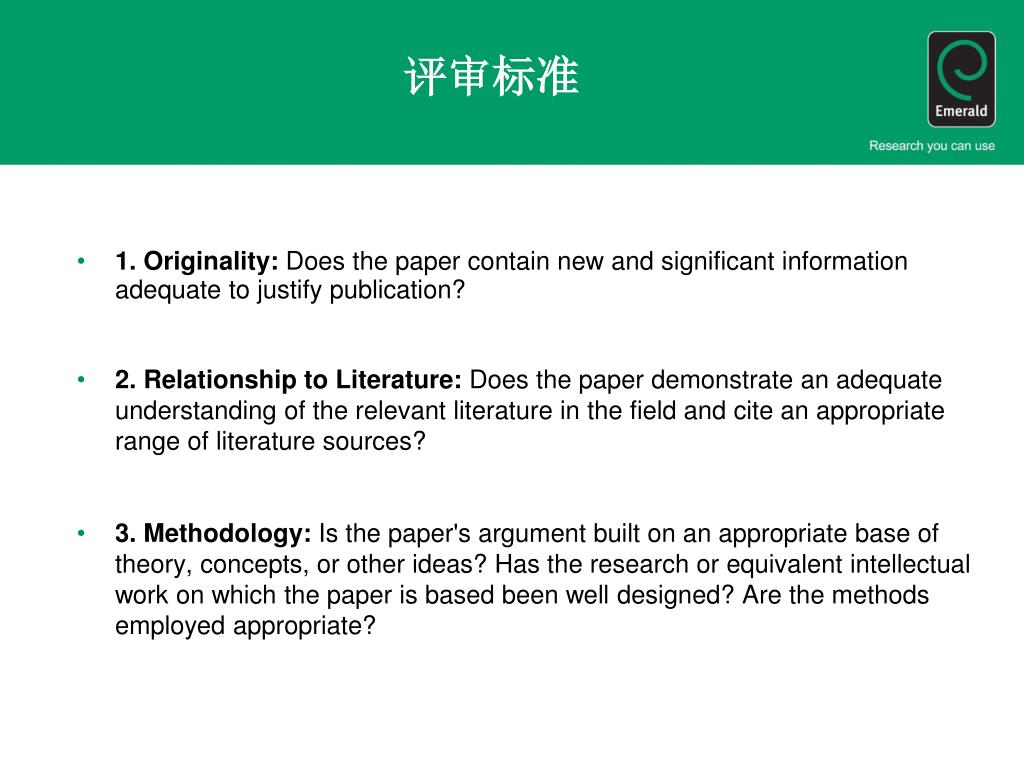 评审标准

Emerald

Research you can use

• 1. Originality: Does the paper contain new and significant information adequate to justify publication?

• 2. Relationship to Literature: Does the paper demonstrate an adequate understanding of the relevant literature in the field and cite an appropriate range of literature sources?

• 3. Methodology: Is the paper's argument built on an appropriate base of theory, concepts, or other ideas? Has the research or equivalent intellectual work on which the paper is based been well designed? Are the methods employed appropriate?